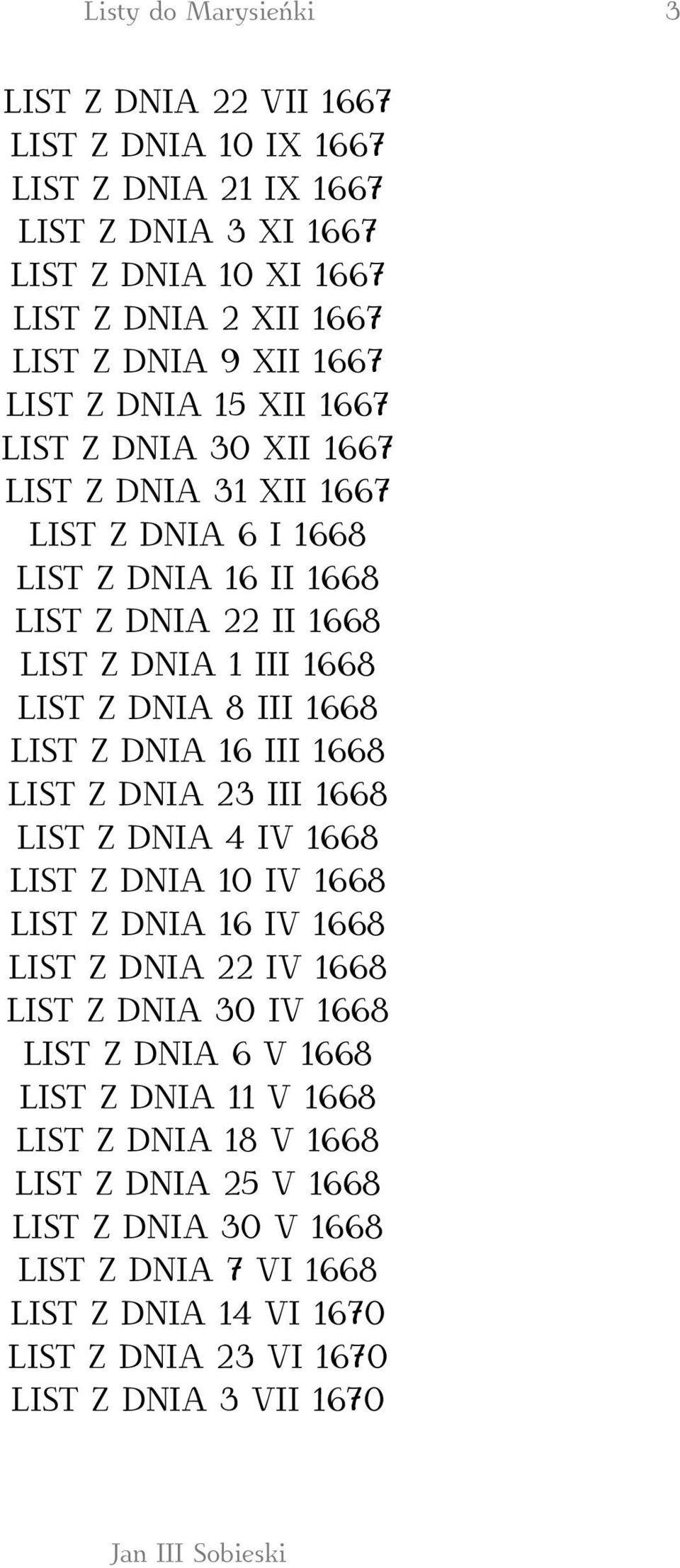 Listy do Marysieńki 3

LIST Z DNIA 22 VII 1667
LIST Z DNIA 10 IX 1667
LIST Z DNIA 21 IX 1667
LIST Z DNIA 3 XI 1667
LIST Z DNIA 10 XI 1667
LIST Z DNIA 2 XII 1667
LIST Z DNIA 9 XII 1667
LIST Z DNIA 15 XII 1667
LIST Z DNIA 30 XII 1667
LIST Z DNIA 31 XII 1667
LIST Z DNIA 6 I 1668
LIST Z DNIA 16 II 1668
LIST Z DNIA 22 II 1668
LIST Z DNIA 1 III 1668
LIST Z DNIA 8 III 1668
LIST Z DNIA 16 III 1668
LIST Z DNIA 23 III 1668
LIST Z DNIA 4 IV 1668
LIST Z DNIA 10 IV 1668
LIST Z DNIA 16 IV 1668
LIST Z DNIA 22 IV 1668
LIST Z DNIA 30 IV 1668
LIST Z DNIA 6 V 1668
LIST Z DNIA 11 V 1668
LIST Z DNIA 18 V 1668
LIST Z DNIA 25 V 1668
LIST Z DNIA 30 V 1668
LIST Z DNIA 7 VI 1668
LIST Z DNIA 14 VI 1670
LIST Z DNIA 23 VI 1670
LIST Z DNIA 3 VII 1670

Jan III Sobieski